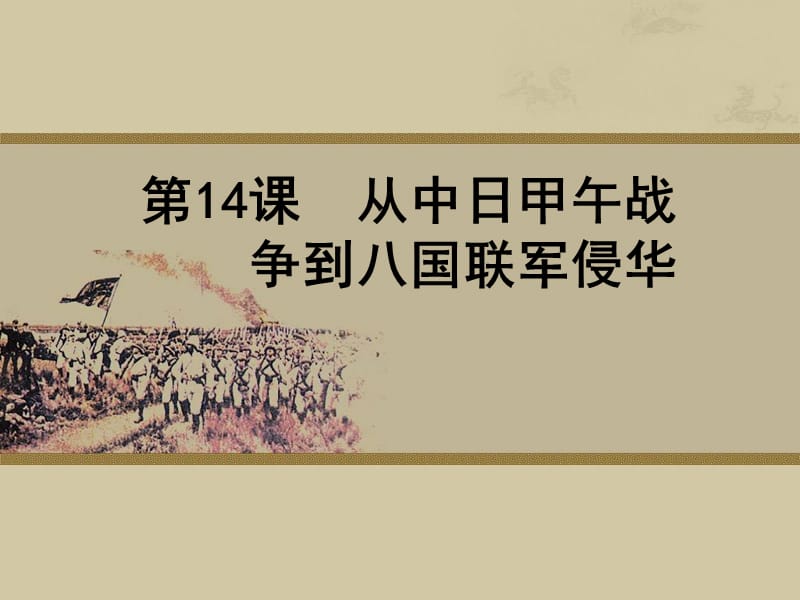 第14课　从中日甲午战争到八国联军侵华